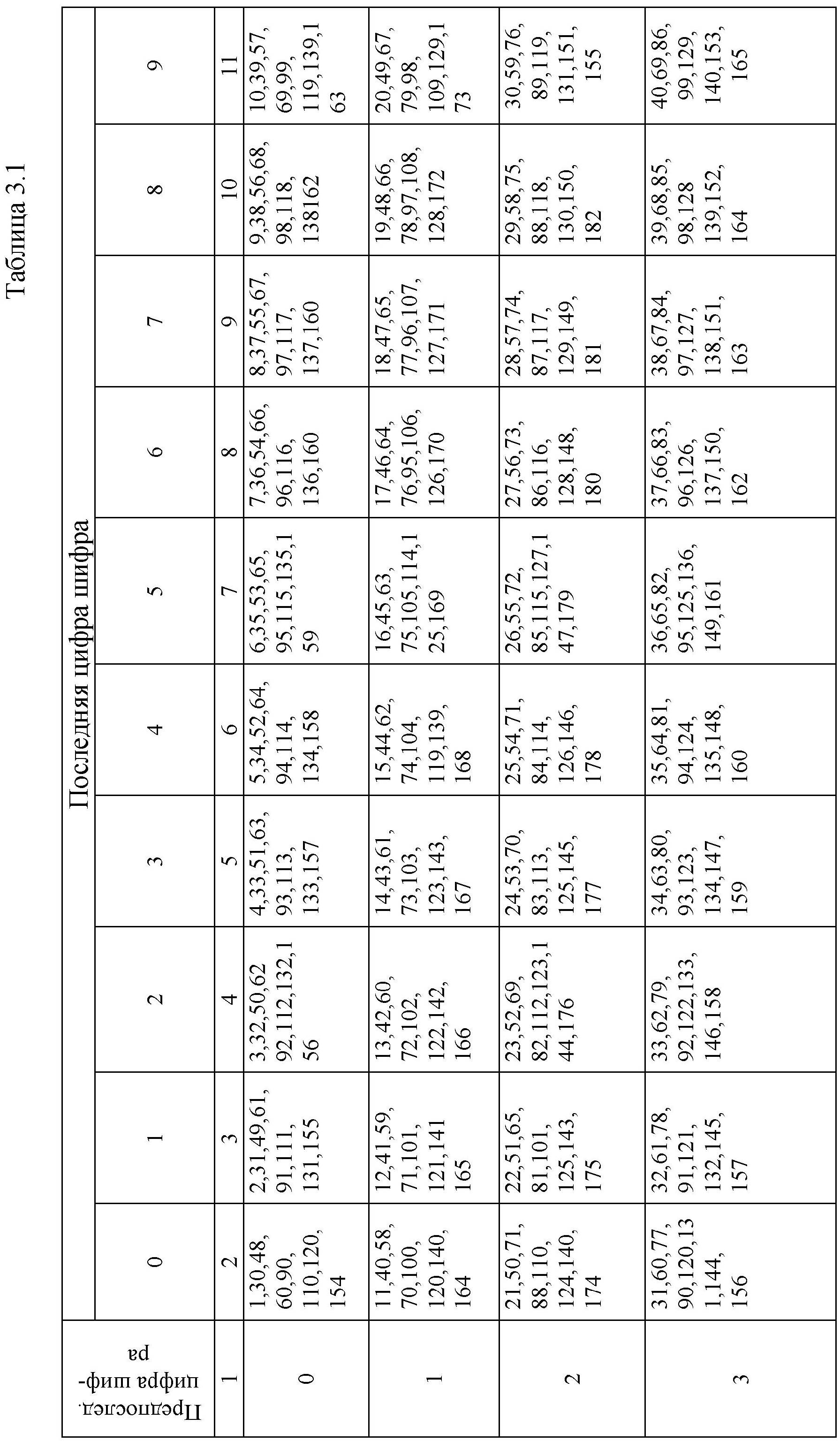 Таблица 3.1

| Предпослед. цифра шифра | Последняя цифра шифра | | | | | | | | | |
|---|---|---|---|---|---|---|---|---|---|---|
| | 0 | 1 | 2 | 3 | 4 | 5 | 6 | 7 | 8 | 9 |
| 1 | 2 | 3 | 4 | 5 | 6 | 7 | 8 | 9 | 10 | 11 |
| 0 | 1,30,48, 60,90, 110,120, 154 | 2,31,49,61, 91,111, 131,155 | 3,32,50,62 92,112,132,1 56 | 4,33,51,63, 93,113, 133,157 | 5,34,52,64, 94,114, 134,158 | 6,35,53,65, 95,115,135,1 59 | 7,36,54,66, 96,116, 136,160 | 8,37,55,67, 97,117, 137,160 | 9,38,56,68, 98,118, 138162 | 10,39,57, 69,99, 119,139,1 63 |
| 1 | 11,40,58, 70,100, 120,140, 164 | 12,41,59, 71,101, 121,141 165 | 13,42,60, 72,102, 122,142, 166 | 14,43,61, 73,103, 123,143, 167 | 15,44,62, 74,104, 119,139, 168 | 16,45,63, 75,105,114,1 25,169 | 17,46,64, 76,95,106, 126,170 | 18,47,65, 77,96,107, 127,171 | 19,48,66, 78,97,108, 128,172 | 20,49,67, 79,98, 109,129,1 73 |
| 2 | 21,50,71, 88,110, 124,140, 174 | 22,51,65, 81,101, 125,143, 175 | 23,52,69, 82,112,123,1 44,176 | 24,53,70, 83,113, 125,145, 177 | 25,54,71, 84,114, 126,146, 178 | 26,55,72, 85,115,127,1 47,179 | 27,56,73, 86,116, 128,148, 180 | 28,57,74, 87,117, 129,149, 181 | 29,58,75, 88,118, 130,150, 182 | 30,59,76, 89,119, 131,151, 155 |
| 3 | 31,60,77, 90,120,13 1,144, 156 | 32,61,78, 91,121, 132,145, 157 | 33,62,79, 92,122,133, 146,158 | 34,63,80, 93,123, 134,147, 159 | 35,64,81, 94,124, 135,148, 160 | 36,65,82, 95,125,136, 149,161 | 37,66,83, 96,126, 137,150, 162 | 38,67,84, 97,127, 138,151, 163 | 39,68,85, 98,128 139,152, 164 | 40,69,86, 99,129, 140,153, 165 |